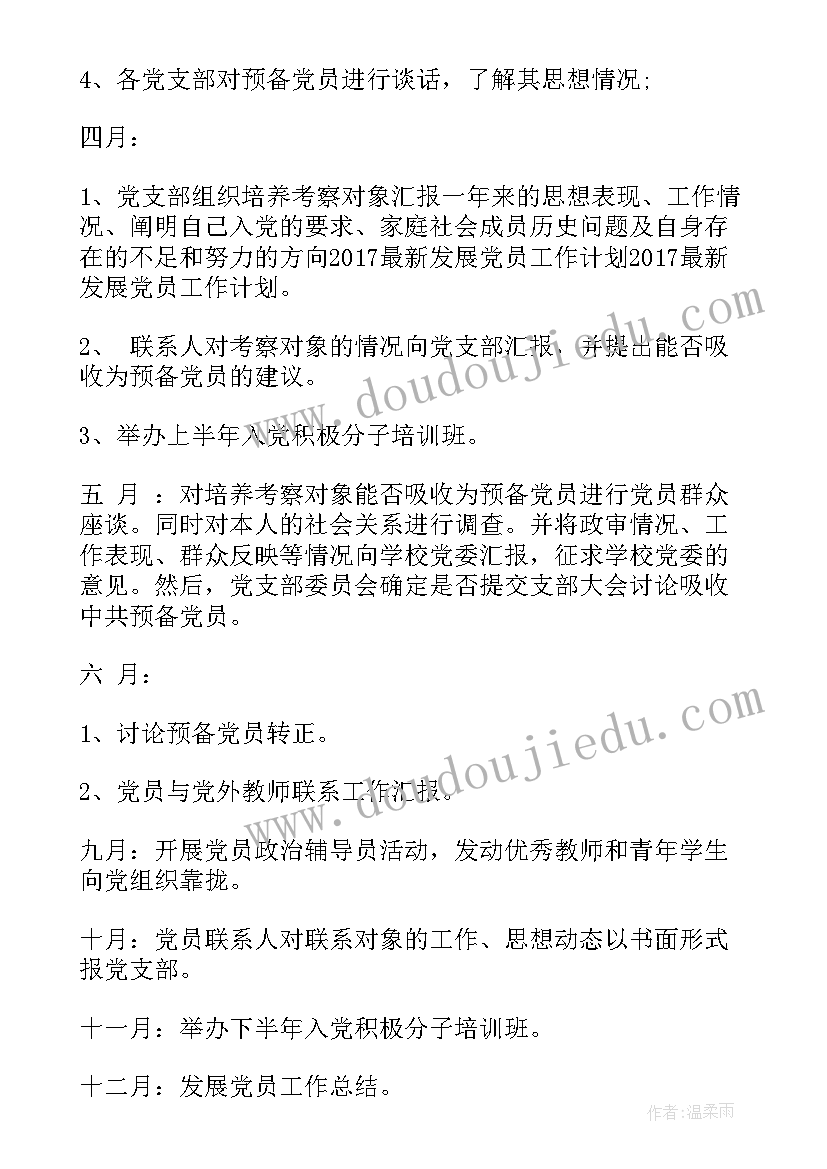 4、各党支部对预备党员进行谈话，了解其思想情况;

四月：

1、党支部组织培养考察对象汇报一年来的思想表现、工作情况、阐明自己入党的要求、家庭社会成员历史问题及自身存在的不足和努力的方向2017最新发展党员工作计划2017最新发展党员工作计划。

2、 联系人对考察对象的情况向党支部汇报，并提出能否吸收为预备党员的建议。

3、举办上半年入党积极分子培训班。

五 月 ：对培养考察对象能否吸收为预备党员进行党员群众座谈。同时对本人的社会关系进行调查。并将政审情况、工作表现、群众反映等情况向学校党委汇报，征求学校党委的意见。然后，党支部委员会确定是否提交支部大会讨论吸收中共预备党员。

六 月：

1、讨论预备党员转正。

2、党员与党外教师联系工作汇报。

九月：开展党员政治辅导员活动，发动优秀教师和青年学生向党组织靠拢。

十月：党员联系人对联系对象的工作、思想动态以书面形式报党支部。

十一月：举办下半年入党积极分子培训班。

十二月：发展党员工作总结。

www.doudoujiedu.com

www.doudoujiedu.com

作者：温柔雨